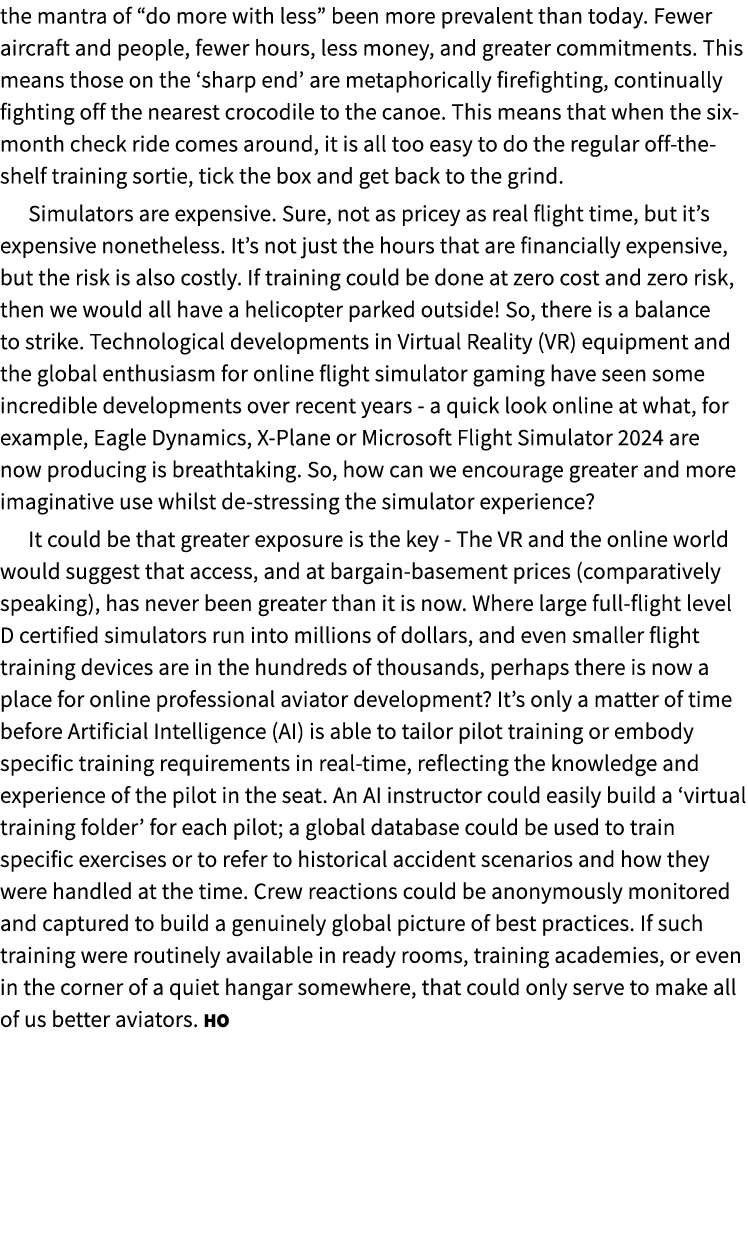 the mantra of “do more with less” been more prevalent than today. Fewer aircraft and people, fewer hours, less money, and greater commitments. This means those on the ‘sharp end’ are metaphorically firefighting, continually fighting off the nearest crocodile to the canoe. This means that when the six-month check ride comes around, it is all too easy to do the regular off-the-shelf training sortie, tick the box and get back to the grind.

Simulators are expensive. Sure, not as pricey as real flight time, but it’s expensive nonetheless. It’s not just the hours that are financially expensive, but the risk is also costly. If training could be done at zero cost and zero risk, then we would all have a helicopter parked outside! So, there is a balance to strike. Technological developments in Virtual Reality (VR) equipment and the global enthusiasm for online flight simulator gaming have seen some incredible developments over recent years - a quick look online at what, for example, Eagle Dynamics, X-Plane or Microsoft Flight Simulator 2024 are now producing is breathtaking. So, how can we encourage greater and more imaginative use whilst de-stressing the simulator experience?

It could be that greater exposure is the key - The VR and the online world would suggest that access, and at bargain-basement prices (comparatively speaking), has never been greater than it is now. Where large full-flight level D certified simulators run into millions of dollars, and even smaller flight training devices are in the hundreds of thousands, perhaps there is now a place for online professional aviator development? It’s only a matter of time before Artificial Intelligence (AI) is able to tailor pilot training or embody specific training requirements in real-time, reflecting the knowledge and experience of the pilot in the seat. An AI instructor could easily build a ‘virtual training folder’ for each pilot; a global database could be used to train specific exercises or to refer to historical accident scenarios and how they were handled at the time. Crew reactions could be anonymously monitored and captured to build a genuinely global picture of best practices. If such training were routinely available in ready rooms, training academies, or even in the corner of a quiet hangar somewhere, that could only serve to make all of us better aviators. HO